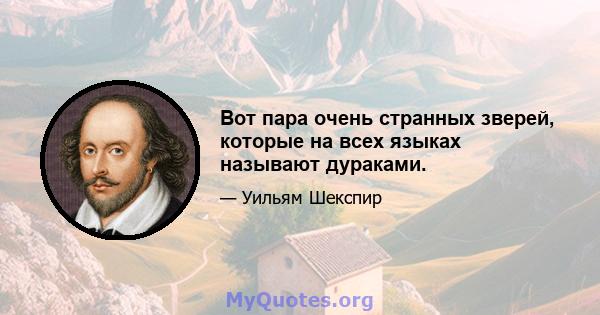 Вот пара очень странных зверей, которые на всех языках называют дураками.

— Уильям Шекспир

MyQuotes.org